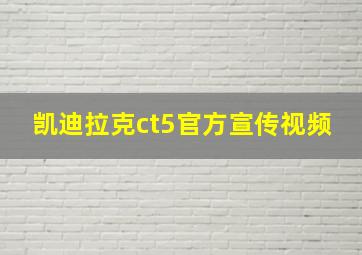 凯迪拉克ct5官方宣传视频